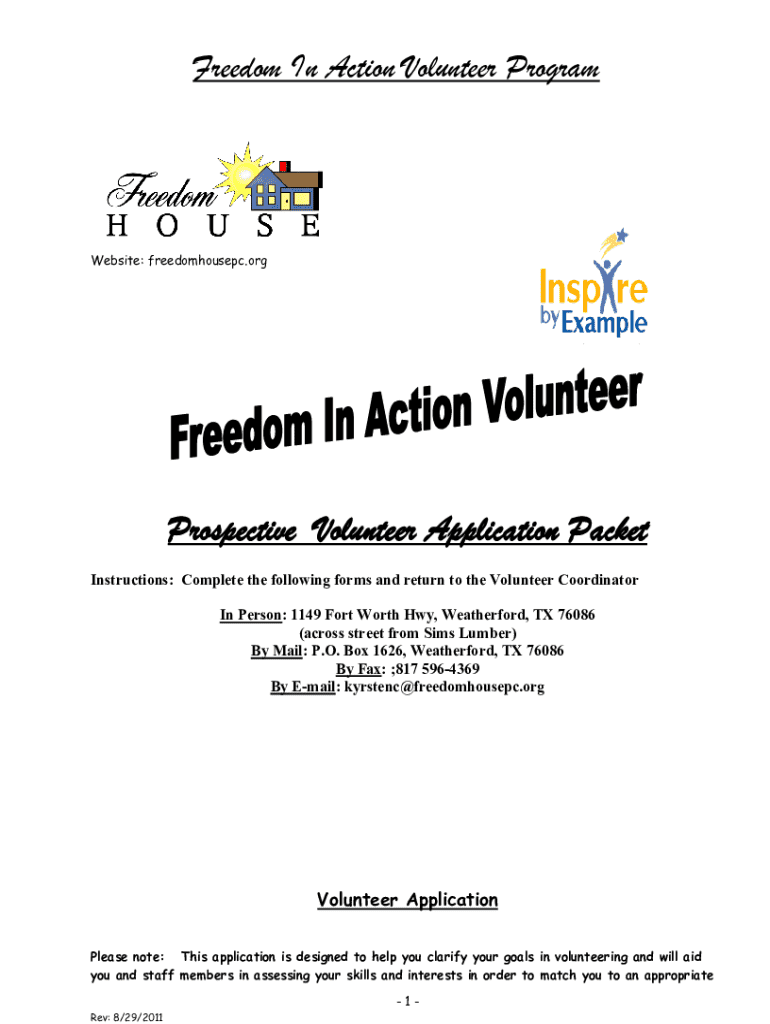 Freedom In Action Volunteer Program

Freedom
HOUSE

Website: freedomhousepc.org

Inspire by Example

Freedom In Action Volunteer

Prospective Volunteer Application Packet

Instructions: Complete the following forms and return to the Volunteer Coordinator

In Person: 1149 Fort Worth Hwy, Weatherford, TX 76086
(across street from Sims Lumber)
By Mail: P.O. Box 1626, Weatherford, TX 76086
By Fax: ;817 596-4369
By E-mail: kyrstenc@freedomhousepc.org

Volunteer Application

Please note: This application is designed to help you clarify your goals in volunteering and will aid you and staff members in assessing your skills and interests in order to match you to an appropriate

- 1 -

Rev: 8/29/2011